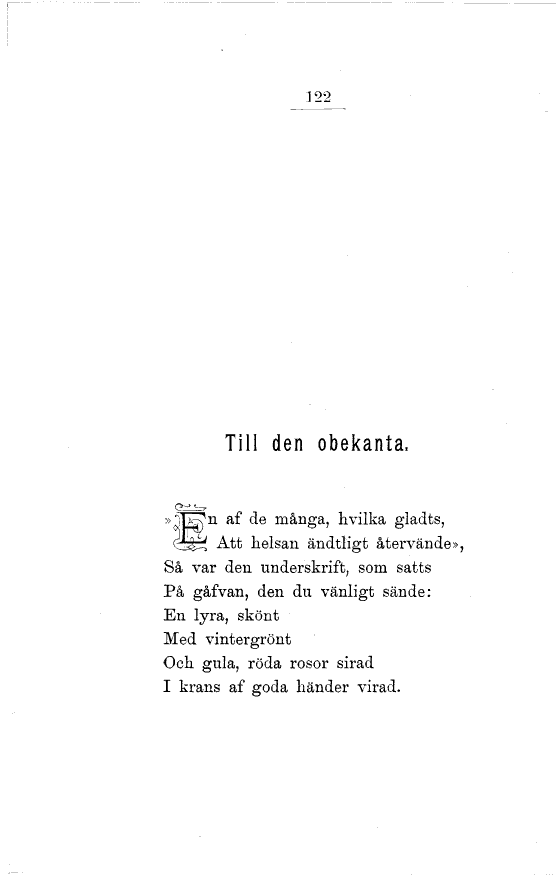 122

Till den obekanta.

»En af de många, hvilka gladts,
Att helsan ändtligt återvände»,
Så var den underskrift, som satts
På gåfvan, den du vänligt sände:
En lyra, skönt
Med vintergrönt
Och gula, röda rosor sirad
I krans af goda händer virad.